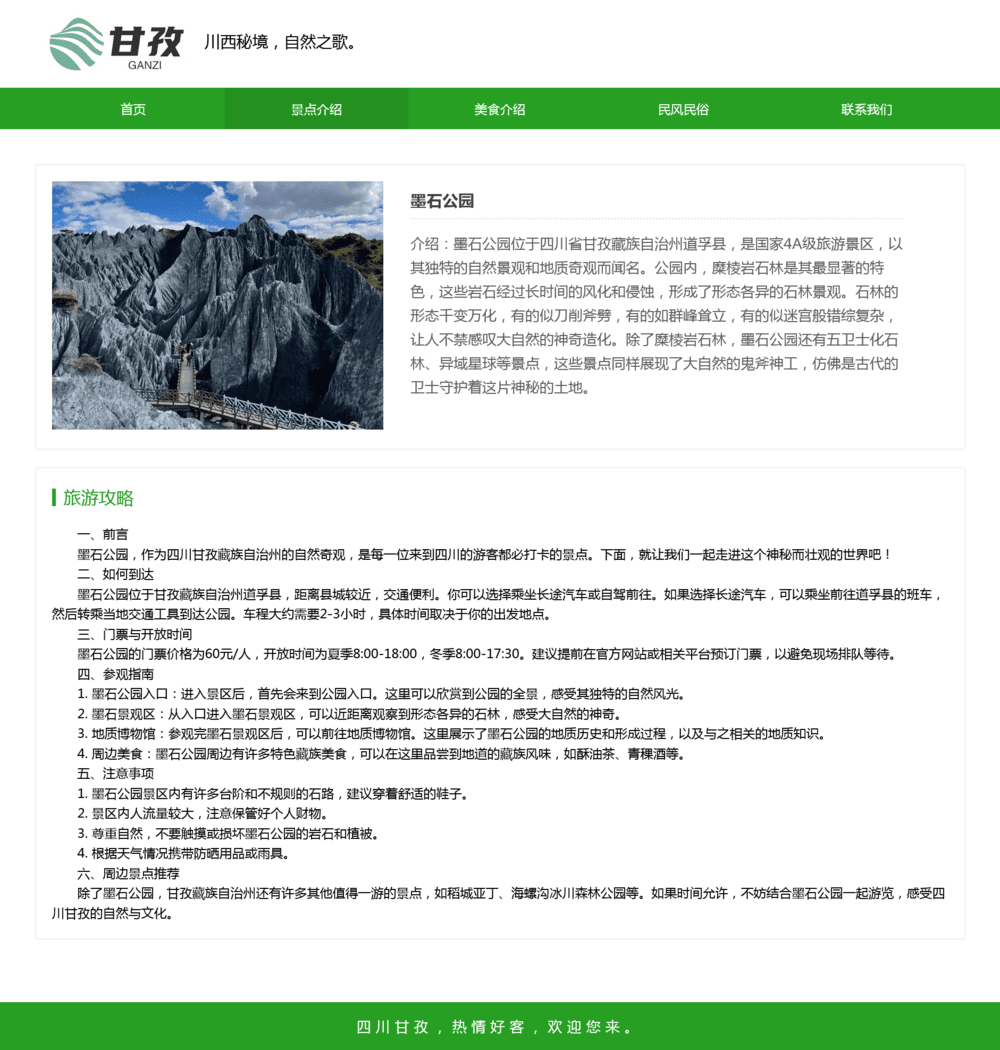 甘孜
GANZI
川西秘境，自然之歌。

首页 景点介绍 美食介绍 民风民俗 联系我们

墨石公园

介绍：墨石公园位于四川省甘孜藏族自治州道孚县，是国家4A级旅游景区，以其独特的自然景观和地质奇观而闻名。公园内，糜棱岩石林是其最显著的特色，这些岩石经过长时间的风化和侵蚀，形成了形态各异的石林景观。石林的形态千变万化，有的似刀削斧劈，有的如群峰耸立，有的似迷宫般错综复杂，让人不禁感叹大自然的神奇造化。除了糜棱岩石林，墨石公园还有五卫士化石林、异域星球等景点，这些景点同样展现了大自然的鬼斧神工，仿佛是古代的卫士守护着这片神秘的土地。

旅游攻略

一、前言
墨石公园，作为四川甘孜藏族自治州的自然奇观，是每一位来到四川的游客都必打卡的景点。下面，就让我们一起走进这个神秘而壮观的世界吧！
二、如何到达
墨石公园位于甘孜藏族自治州道孚县，距离县城较近，交通便利。你可以选择乘坐长途汽车或自驾前往。如果选择长途汽车，可以乘坐前往道孚县的班车，然后转乘当地交通工具到达公园。车程大约需要2-3小时，具体时间取决于你的出发地点。
三、门票与开放时间
墨石公园的门票价格为60元/人，开放时间为夏季8:00-18:00，冬季8:00-17:30。建议提前在官方网站或相关平台预订门票，以避免现场排队等待。
四、参观指南
1. 墨石公园入口：进入景区后，首先会来到公园入口。这里可以欣赏到公园的全景，感受其独特的自然风光。
2. 墨石景观区：从入口进入墨石景观区，可以近距离观察到形态各异的石林，感受大自然的神奇。
3. 地质博物馆：参观完墨石景观区后，可以前往地质博物馆。这里展示了墨石公园的地质历史和形成过程，以及与之相关的地质知识。
4. 周边美食：墨石公园周边有许多特色藏族美食，可以在这里品尝到地道的藏族风味，如酥油茶、青稞酒等。
五、注意事项
1. 墨石公园景区内有许多台阶和不规则的石路，建议穿着舒适的鞋子。
2. 景区内人流量较大，注意保管好个人财物。
3. 尊重自然，不要触摸或损坏墨石公园的岩石和植被。
4. 根据天气情况携带防晒用品或雨具。
六、周边景点推荐
除了墨石公园，甘孜藏族自治州还有许多其他值得一游的景点，如稻城亚丁、海螺沟冰川森林公园等。如果时间允许，不妨结合墨石公园一起游览，感受四川甘孜的自然与文化。

四川甘孜，热情好客，欢迎您来。